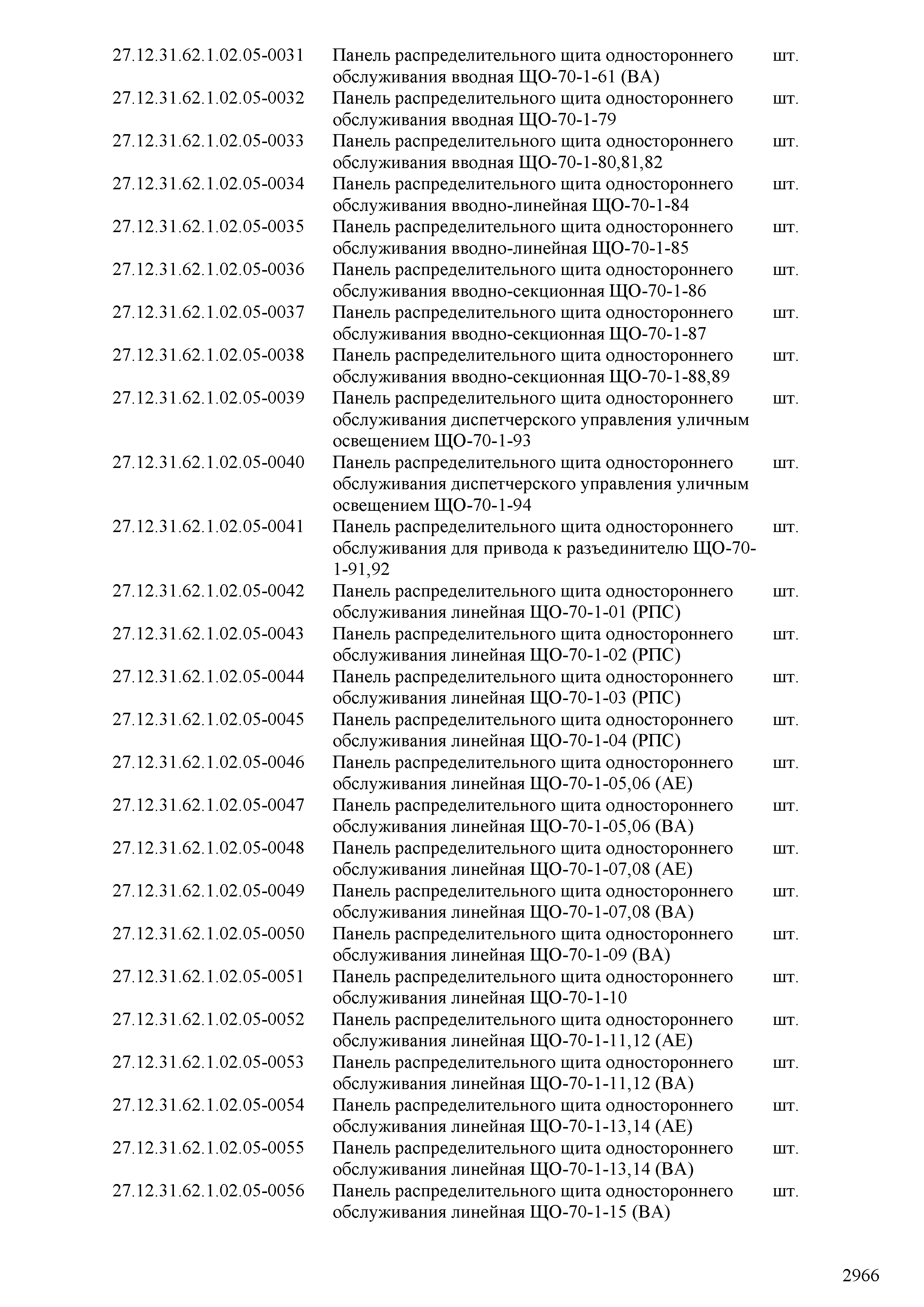 | | | |
|---|---|---|
| 27.12.31.62.1.02.05-0031 | Панель распределительного щита одностороннего обслуживания вводная ЩО-70-1-61 (ВА) | шт. |
| 27.12.31.62.1.02.05-0032 | Панель распределительного щита одностороннего обслуживания вводная ЩО-70-1-79 | шт. |
| 27.12.31.62.1.02.05-0033 | Панель распределительного щита одностороннего обслуживания вводная ЩО-70-1-80,81,82 | шт. |
| 27.12.31.62.1.02.05-0034 | Панель распределительного щита одностороннего обслуживания вводно-линейная ЩО-70-1-84 | шт. |
| 27.12.31.62.1.02.05-0035 | Панель распределительного щита одностороннего обслуживания вводно-линейная ЩО-70-1-85 | шт. |
| 27.12.31.62.1.02.05-0036 | Панель распределительного щита одностороннего обслуживания вводно-секционная ЩО-70-1-86 | шт. |
| 27.12.31.62.1.02.05-0037 | Панель распределительного щита одностороннего обслуживания вводно-секционная ЩО-70-1-87 | шт. |
| 27.12.31.62.1.02.05-0038 | Панель распределительного щита одностороннего обслуживания вводно-секционная ЩО-70-1-88,89 | шт. |
| 27.12.31.62.1.02.05-0039 | Панель распределительного щита одностороннего обслуживания диспетчерского управления уличным освещением ЩО-70-1-93 | шт. |
| 27.12.31.62.1.02.05-0040 | Панель распределительного щита одностороннего обслуживания диспетчерского управления уличным освещением ЩО-70-1-94 | шт. |
| 27.12.31.62.1.02.05-0041 | Панель распределительного щита одностороннего обслуживания для привода к разъединителю ЩО-70-1-91,92 | шт. |
| 27.12.31.62.1.02.05-0042 | Панель распределительного щита одностороннего обслуживания линейная ЩО-70-1-01 (РПС) | шт. |
| 27.12.31.62.1.02.05-0043 | Панель распределительного щита одностороннего обслуживания линейная ЩО-70-1-02 (РПС) | шт. |
| 27.12.31.62.1.02.05-0044 | Панель распределительного щита одностороннего обслуживания линейная ЩО-70-1-03 (РПС) | шт. |
| 27.12.31.62.1.02.05-0045 | Панель распределительного щита одностороннего обслуживания линейная ЩО-70-1-04 (РПС) | шт. |
| 27.12.31.62.1.02.05-0046 | Панель распределительного щита одностороннего обслуживания линейная ЩО-70-1-05,06 (АЕ) | шт. |
| 27.12.31.62.1.02.05-0047 | Панель распределительного щита одностороннего обслуживания линейная ЩО-70-1-05,06 (ВА) | шт. |
| 27.12.31.62.1.02.05-0048 | Панель распределительного щита одностороннего обслуживания линейная ЩО-70-1-07,08 (АЕ) | шт. |
| 27.12.31.62.1.02.05-0049 | Панель распределительного щита одностороннего обслуживания линейная ЩО-70-1-07,08 (ВА) | шт. |
| 27.12.31.62.1.02.05-0050 | Панель распределительного щита одностороннего обслуживания линейная ЩО-70-1-09 (ВА) | шт. |
| 27.12.31.62.1.02.05-0051 | Панель распределительного щита одностороннего обслуживания линейная ЩО-70-1-10 | шт. |
| 27.12.31.62.1.02.05-0052 | Панель распределительного щита одностороннего обслуживания линейная ЩО-70-1-11,12 (АЕ) | шт. |
| 27.12.31.62.1.02.05-0053 | Панель распределительного щита одностороннего обслуживания линейная ЩО-70-1-11,12 (ВА) | шт. |
| 27.12.31.62.1.02.05-0054 | Панель распределительного щита одностороннего обслуживания линейная ЩО-70-1-13,14 (АЕ) | шт. |
| 27.12.31.62.1.02.05-0055 | Панель распределительного щита одностороннего обслуживания линейная ЩО-70-1-13,14 (ВА) | шт. |
| 27.12.31.62.1.02.05-0056 | Панель распределительного щита одностороннего обслуживания линейная ЩО-70-1-15 (ВА) | шт. |

2966